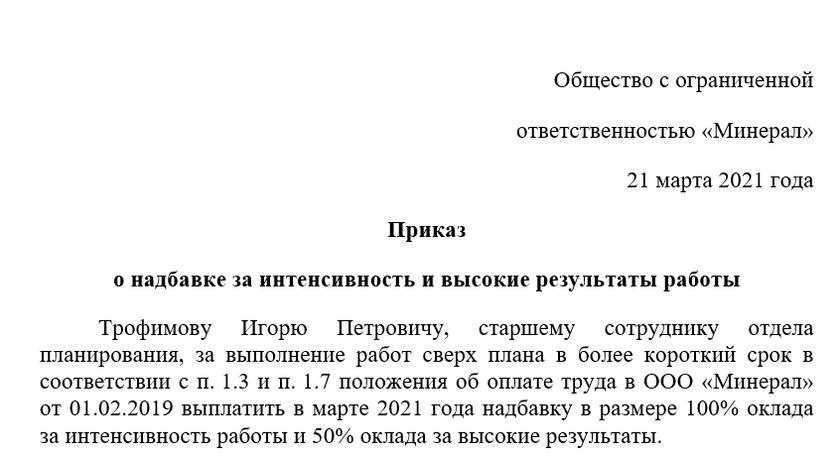 Общество с ограниченной

ответственностью «Минерал»

21 марта 2021 года

Приказ

о надбавке за интенсивность и высокие результаты работы

Трофимову Игорю Петровичу, старшему сотруднику отдела планирования, за выполнение работ сверх плана в более короткий срок в соответствии с п. 1.3 и п. 1.7 положения об оплате труда в ООО «Минерал» от 01.02.2019 выплатить в марте 2021 года надбавку в размере 100% оклада за интенсивность работы и 50% оклада за высокие результаты.